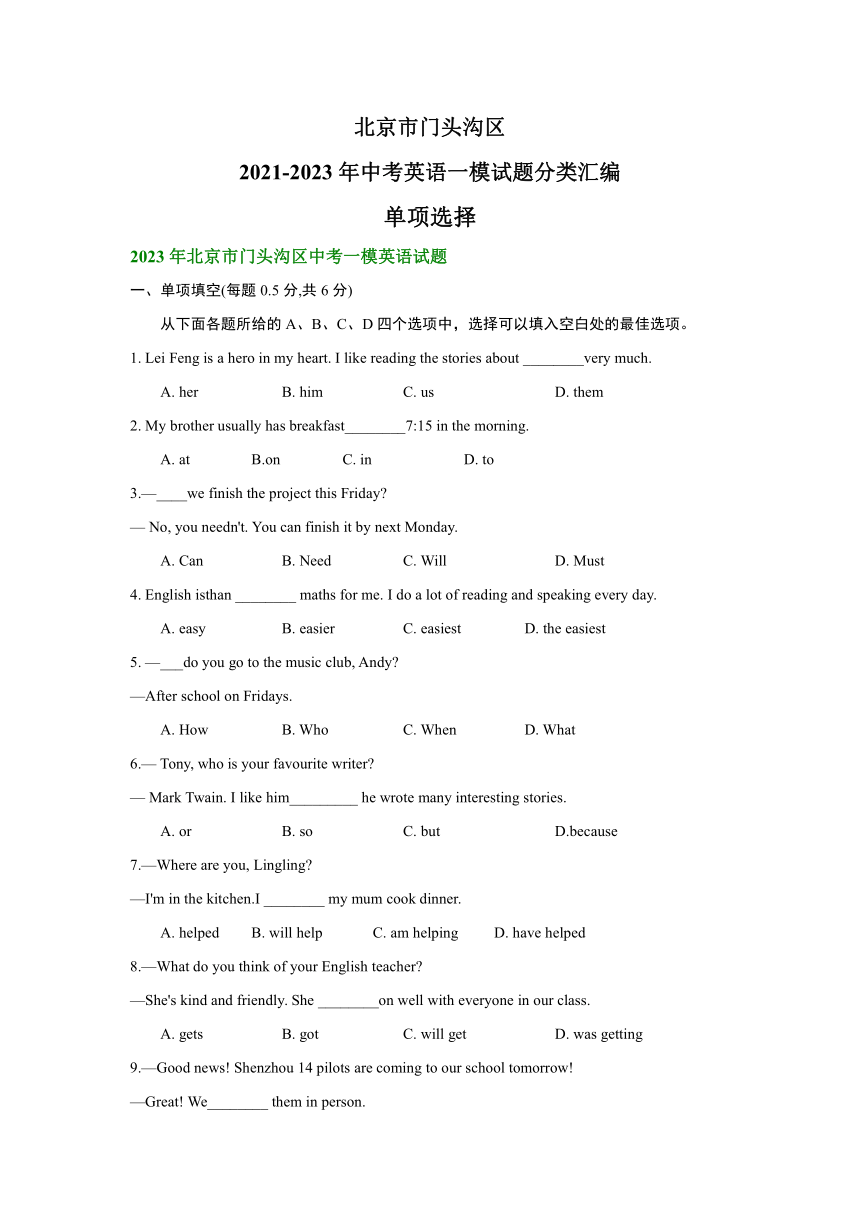 北京市门头沟区

2021-2023 年中考英语一模试题分类汇编

单项选择

2023 年北京市门头沟区中考一模英语试题

一、单项填空(每题 0.5 分,共 6 分)

从下面各题所给的 A、B、C、D 四个选项中，选择可以填入空白处的最佳选项。

1. Lei Feng is a hero in my heart. I like reading the stories about ________very much.

A. her B. him C. us D. them

2. My brother usually has breakfast________7:15 in the morning.

A. at B.on C. in D. to

3.—____we finish the project this Friday?

— No, you needn't. You can finish it by next Monday.

A. Can B. Need C. Will D. Must

4. English isthan ________ maths for me. I do a lot of reading and speaking every day.

A. easy B. easier C. easiest D. the easiest

5. —___do you go to the music club, Andy?

—After school on Fridays.

A. How B. Who C. When D. What

6.— Tony, who is your favourite writer?

— Mark Twain. I like him_________ he wrote many interesting stories.

A. or B. so C. but D.because

7.—Where are you, Lingling?

—I'm in the kitchen.I ________ my mum cook dinner.

A. helped B. will help C. am helping D. have helped

8.—What do you think of your English teacher?

—She's kind and friendly. She ________on well with everyone in our class.

A. gets B. got C. will get D. was getting

9.—Good news! Shenzhou 14 pilots are coming to our school tomorrow!

—Great! We________ them in person.